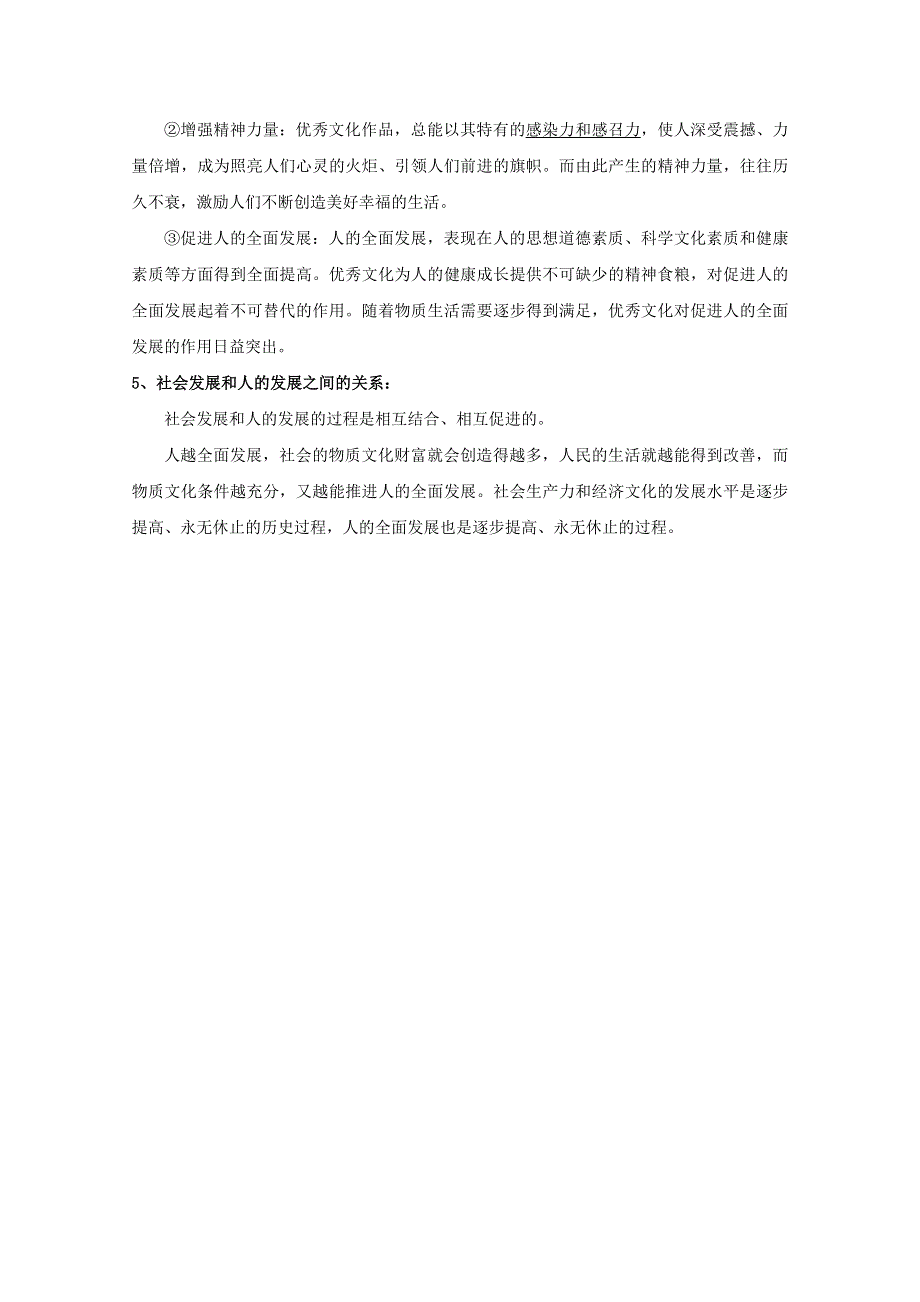 ②增强精神力量：优秀文化作品，总能以其特有的感染力和感召力，使人深受震撼、力量倍增，成为照亮人们心灵的火炬、引领人们前进的旗帜。而由此产生的精神力量，往往历久不衰，激励人们不断创造美好幸福的生活。

③促进人的全面发展：人的全面发展，表现在人的思想道德素质、科学文化素质和健康素质等方面得到全面提高。优秀文化为人的健康成长提供不可缺少的精神食粮，对促进人的全面发展起着不可替代的作用。随着物质生活需要逐步得到满足，优秀文化对促进人的全面发展的作用日益突出。

5、社会发展和人的发展之间的关系：

社会发展和人的发展的过程是相互结合、相互促进的。

人越全面发展，社会的物质文化财富就会创造得越多，人民的生活就越能得到改善，而物质文化条件越充分，又越能推进人的全面发展。社会生产力和经济文化的发展水平是逐步提高、永无休止的历史过程，人的全面发展也是逐步提高、永无休止的过程。